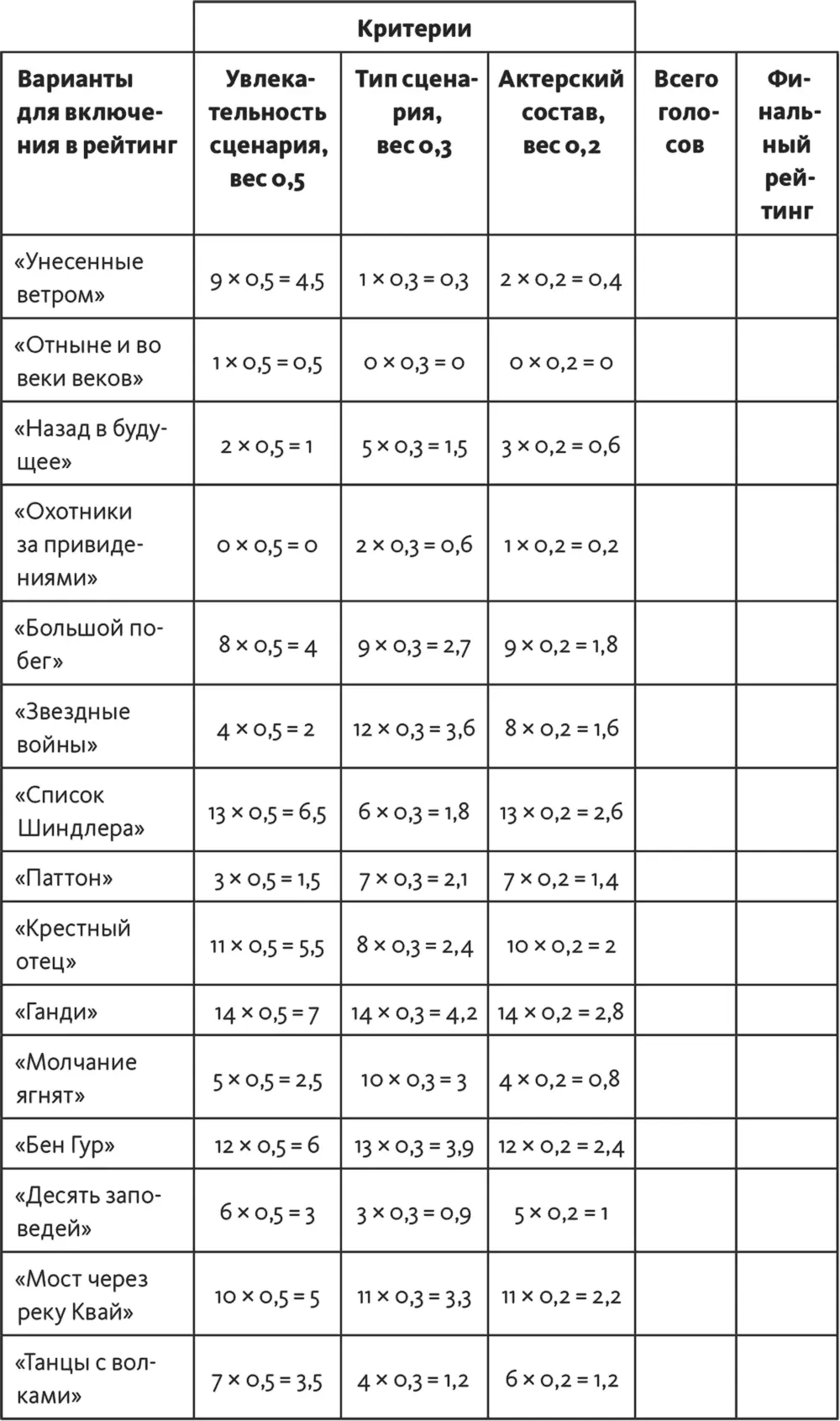 | | Критерии | | | | |
|---|---|---|---|---|---|
| Варианты для включения в рейтинг | Увлекательность сценария, вес 0,5 | Тип сценария, вес 0,3 | Актерский состав, вес 0,2 | Всего голосов | Финальный рейтинг |
| «Унесенные ветром» | $9 \times 0,5 = 4,5$ | $1 \times 0,3 = 0,3$ | $2 \times 0,2 = 0,4$ | | |
| «Отныне и во веки веков» | $1 \times 0,5 = 0,5$ | $0 \times 0,3 = 0$ | $0 \times 0,2 = 0$ | | |
| «Назад в будущее» | $2 \times 0,5 = 1$ | $5 \times 0,3 = 1,5$ | $3 \times 0,2 = 0,6$ | | |
| «Охотники за привидениями» | $0 \times 0,5 = 0$ | $2 \times 0,3 = 0,6$ | $1 \times 0,2 = 0,2$ | | |
| «Большой побег» | $8 \times 0,5 = 4$ | $9 \times 0,3 = 2,7$ | $9 \times 0,2 = 1,8$ | | |
| «Звездные войны» | $4 \times 0,5 = 2$ | $12 \times 0,3 = 3,6$ | $8 \times 0,2 = 1,6$ | | |
| «Список Шиндлера» | $13 \times 0,5 = 6,5$ | $6 \times 0,3 = 1,8$ | $13 \times 0,2 = 2,6$ | | |
| «Паттон» | $3 \times 0,5 = 1,5$ | $7 \times 0,3 = 2,1$ | $7 \times 0,2 = 1,4$ | | |
| «Крестный отец» | $11 \times 0,5 = 5,5$ | $8 \times 0,3 = 2,4$ | $10 \times 0,2 = 2$ | | |
| «Ганди» | $14 \times 0,5 = 7$ | $14 \times 0,3 = 4,2$ | $14 \times 0,2 = 2,8$ | | |
| «Молчание ягнят» | $5 \times 0,5 = 2,5$ | $10 \times 0,3 = 3$ | $4 \times 0,2 = 0,8$ | | |
| «Бен Гур» | $12 \times 0,5 = 6$ | $13 \times 0,3 = 3,9$ | $12 \times 0,2 = 2,4$ | | |
| «Десять заповедей» | $6 \times 0,5 = 3$ | $3 \times 0,3 = 0,9$ | $5 \times 0,2 = 1$ | | |
| «Мост через реку Квай» | $10 \times 0,5 = 5$ | $11 \times 0,3 = 3,3$ | $11 \times 0,2 = 2,2$ | | |
| «Танцы с волками» | $7 \times 0,5 = 3,5$ | $4 \times 0,3 = 1,2$ | $6 \times 0,2 = 1,2$ | | |